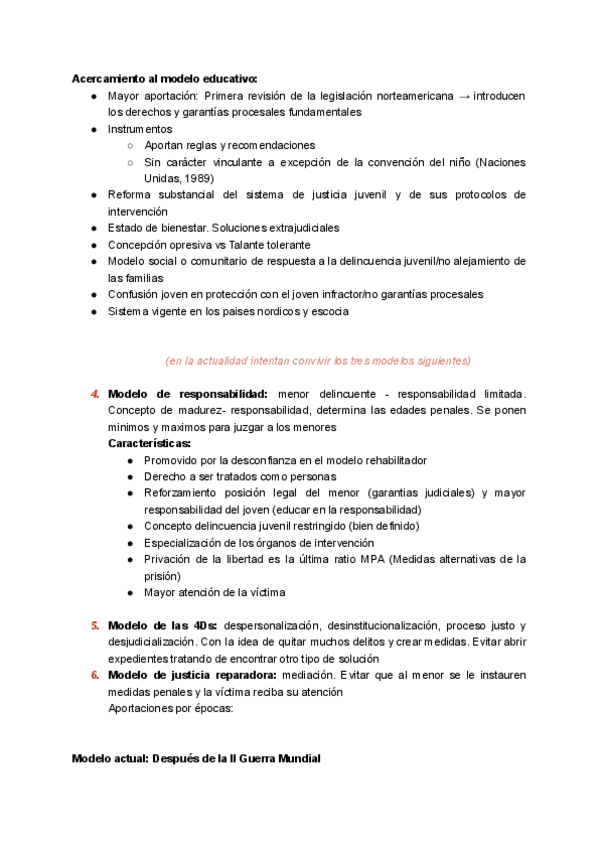 **Acercamiento al modelo educativo:**

- Mayor aportación: Primera revisión de la legislación norteamericana → introducen los derechos y garantías procesales fundamentales
- Instrumentos
  - Aportan reglas y recomendaciones
  - Sin carácter vinculante a excepción de la convención del niño (Naciones Unidas, 1989)
- Reforma substancial del sistema de justicia juvenil y de sus protocolos de intervención
- Estado de bienestar. Soluciones extrajudiciales
- Concepción opresiva vs Talante tolerante
- Modelo social o comunitario de respuesta a la delincuencia juvenil/no alejamiento de las familias
- Confusión joven en protección con el joven infractor/no garantías procesales
- Sistema vigente en los paises nordicos y escocia

(en la actualidad intentan convivir los tres modelos siguientes)

4. **Modelo de responsabilidad:** menor delincuente - responsabilidad limitada. Concepto de madurez- responsabilidad, determina las edades penales. Se ponen minimos y maximos para juzgar a los menores
**Características:**
   - Promovido por la desconfianza en el modelo rehabilitador
   - Derecho a ser tratados como personas
   - Reforzamiento posición legal del menor (garantias judiciales) y mayor responsabilidad del joven (educar en la responsabilidad)
   - Concepto delincuencia juvenil restringido (bien definido)
   - Especialización de los órganos de intervención
   - Privación de la libertad es la última ratio MPA (Medidas alternativas de la prisión)
   - Mayor atención de la víctima

5. **Modelo de las 4Ds:** despersonalización, desinstitucionalización, proceso justo y desjudicialización. Con la idea de quitar muchos delitos y crear medidas. Evitar abrir expedientes tratando de encontrar otro tipo de solución
6. **Modelo de justicia reparadora:** mediación. Evitar que al menor se le instauren medidas penales y la víctima reciba su atención
Aportaciones por épocas:

**Modelo actual: Después de la II Guerra Mundial**